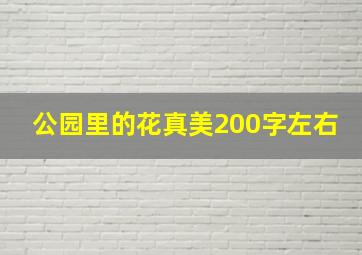 公园里的花真美200字左右